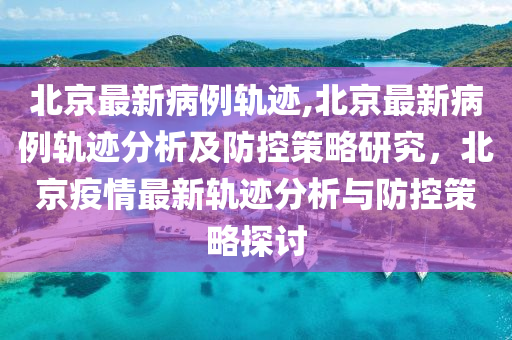 北京最新病例轨迹,北京最新病例轨迹分析及防控策略研究，北京疫情最新轨迹分析与防控策略探讨